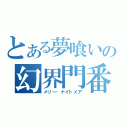 とある夢喰いの
幻界門番
メリー ナイトメア